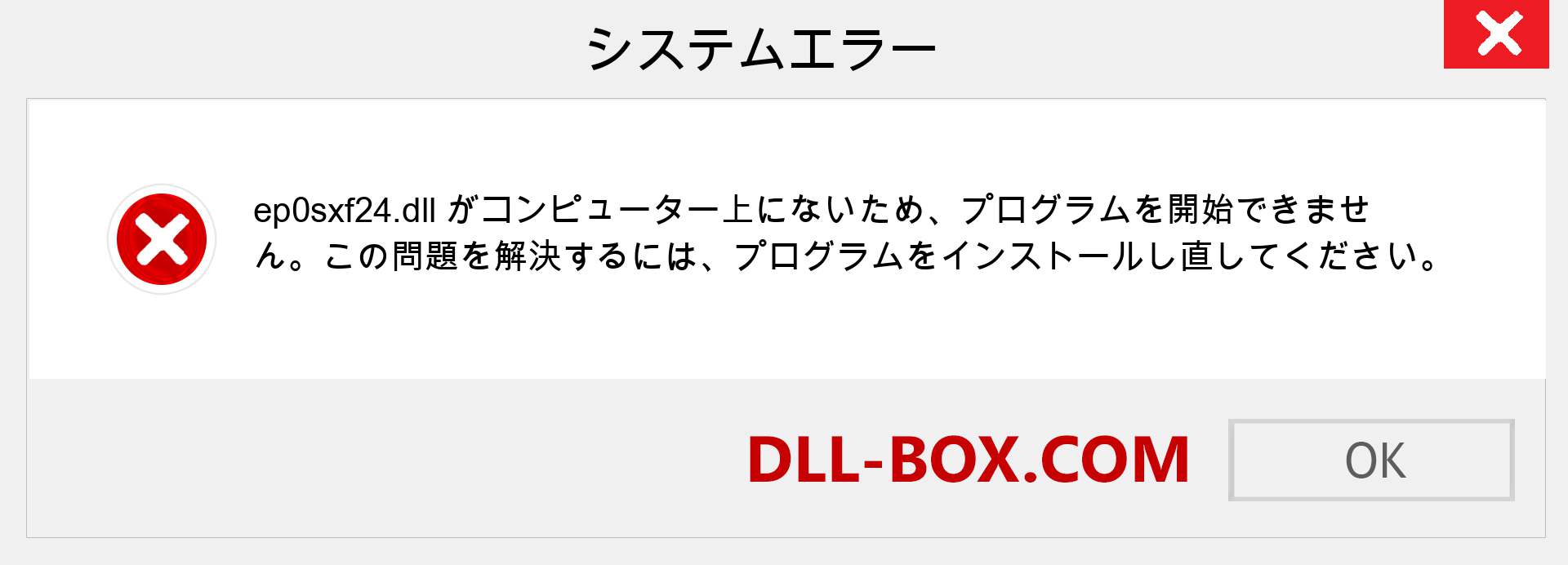 システムエラー

ep0sxf24.dll がコンピューター上にないため、プログラムを開始できません。この問題を解決するには、プログラムをインストールし直してください。

DLL-BOX.COM

OK